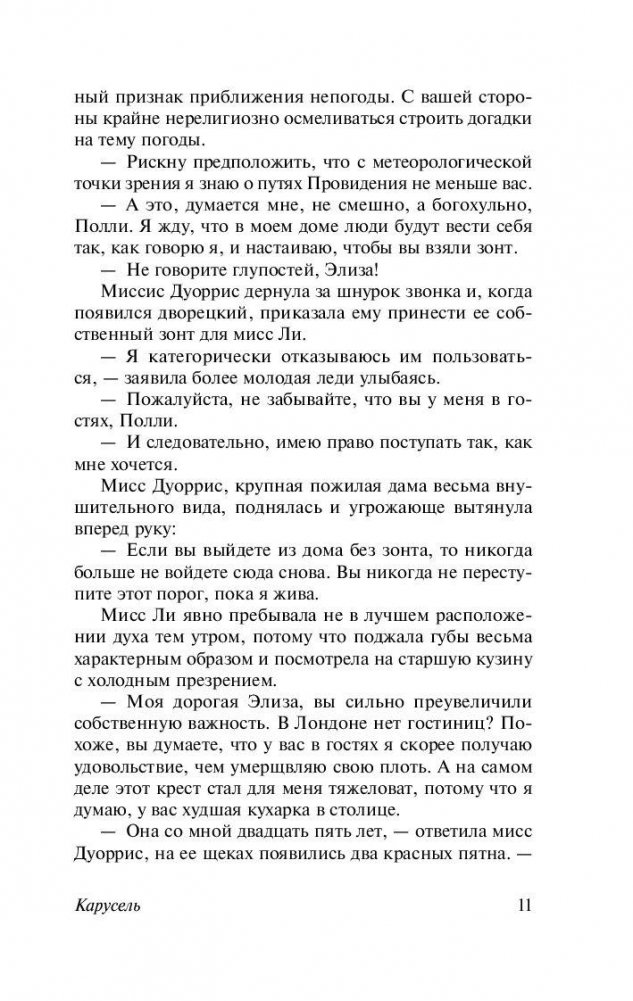 ный признак приближения непогоды. С вашей стороны крайне нерелигиозно осмеливаться строить догадки на тему погоды.

— Рискну предположить, что с метеорологической точки зрения я знаю о путях Провидения не меньше вас.

— А это, думается мне, не смешно, а богохульно, Полли. Я жду, что в моем доме люди будут вести себя так, как говорю я, и настаиваю, чтобы вы взяли зонт.

— Не говорите глупостей, Элиза!

Миссис Дуоррис дернула за шнурок звонка и, когда появился дворецкий, приказала ему принести ее собственный зонт для мисс Ли.

— Я категорически отказываюсь им пользоваться, — заявила более молодая леди улыбаясь.

— Пожалуйста, не забывайте, что вы у меня в гостях, Полли.

— И следовательно, имею право поступать так, как мне хочется.

Мисс Дуоррис, крупная пожилая дама весьма внушительного вида, поднялась и угрожающе вытянула вперед руку:

— Если вы выйдете из дома без зонта, то никогда больше не войдете сюда снова. Вы никогда не переступите этот порог, пока я жива.

Мисс Ли явно пребывала не в лучшем расположении духа тем утром, потому что поджала губы весьма характерным образом и посмотрела на старшую кузину с холодным презрением.

— Моя дорогая Элиза, вы сильно преувеличили собственную важность. В Лондоне нет гостиниц? Похоже, вы думаете, что у вас в гостях я скорее получаю удовольствие, чем умерщвляю свою плоть. А на самом деле этот крест стал для меня тяжеловат, потому что я думаю, у вас худшая кухарка в столице.

— Она со мной двадцать пять лет, — ответила мисс Дуоррис, на ее щеках появились два красных пятна. —

Карусель

11